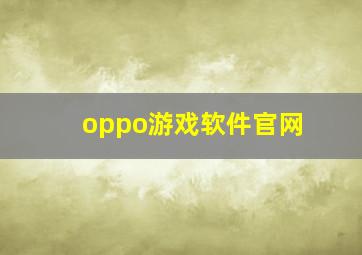 oppo游戏软件官网